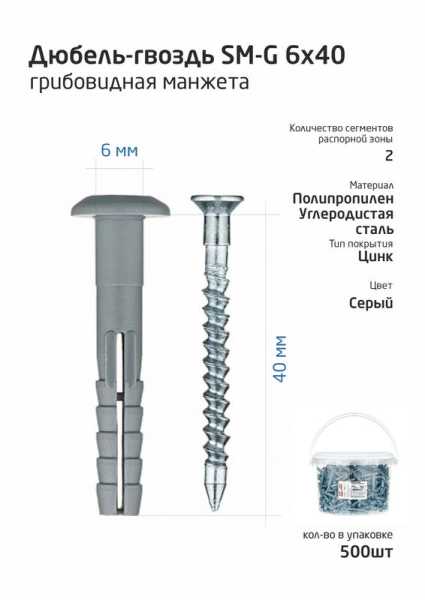 Дюбель-гвоздь SM-G 6x40
грибовидная манжета

6 мм

40 мм

Количество сегментов распорной зоны
2

Материал
Полипропилен
Углеродистая сталь
Тип покрытия
Цинк

Цвет
Серый

кол-во в упаковке
500шт